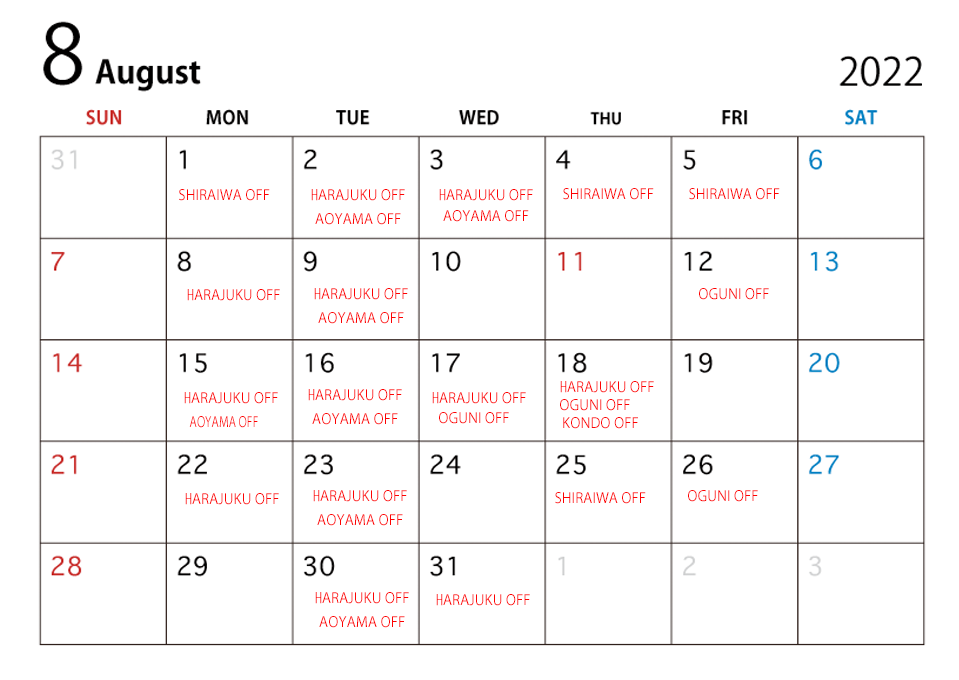 8 August

2022

| SUN | MON | TUE | WED | THU | FRI | SAT |
|---|---|---|---|---|---|---|
| 31 | 1 SHIRAIWA OFF | 2 HARAJUKU OFF AOYAMA OFF | 3 HARAJUKU OFF AOYAMA OFF | 4 SHIRAIWA OFF | 5 SHIRAIWA OFF | 6 |
| 7 | 8 HARAJUKU OFF | 9 HARAJUKU OFF AOYAMA OFF | 10 | 11 | 12 OGUNI OFF | 13 |
| 14 | 15 HARAJUKU OFF AOYAMA OFF | 16 HARAJUKU OFF AOYAMA OFF | 17 HARAJUKU OFF OGUNI OFF | 18 HARAJUKU OFF OGUNI OFF KONDO OFF | 19 | 20 |
| 21 | 22 HARAJUKU OFF | 23 HARAJUKU OFF AOYAMA OFF | 24 | 25 SHIRAIWA OFF | 26 OGUNI OFF | 27 |
| 28 | 29 | 30 HARAJUKU OFF AOYAMA OFF | 31 HARAJUKU OFF | 1 | 2 | 3 |